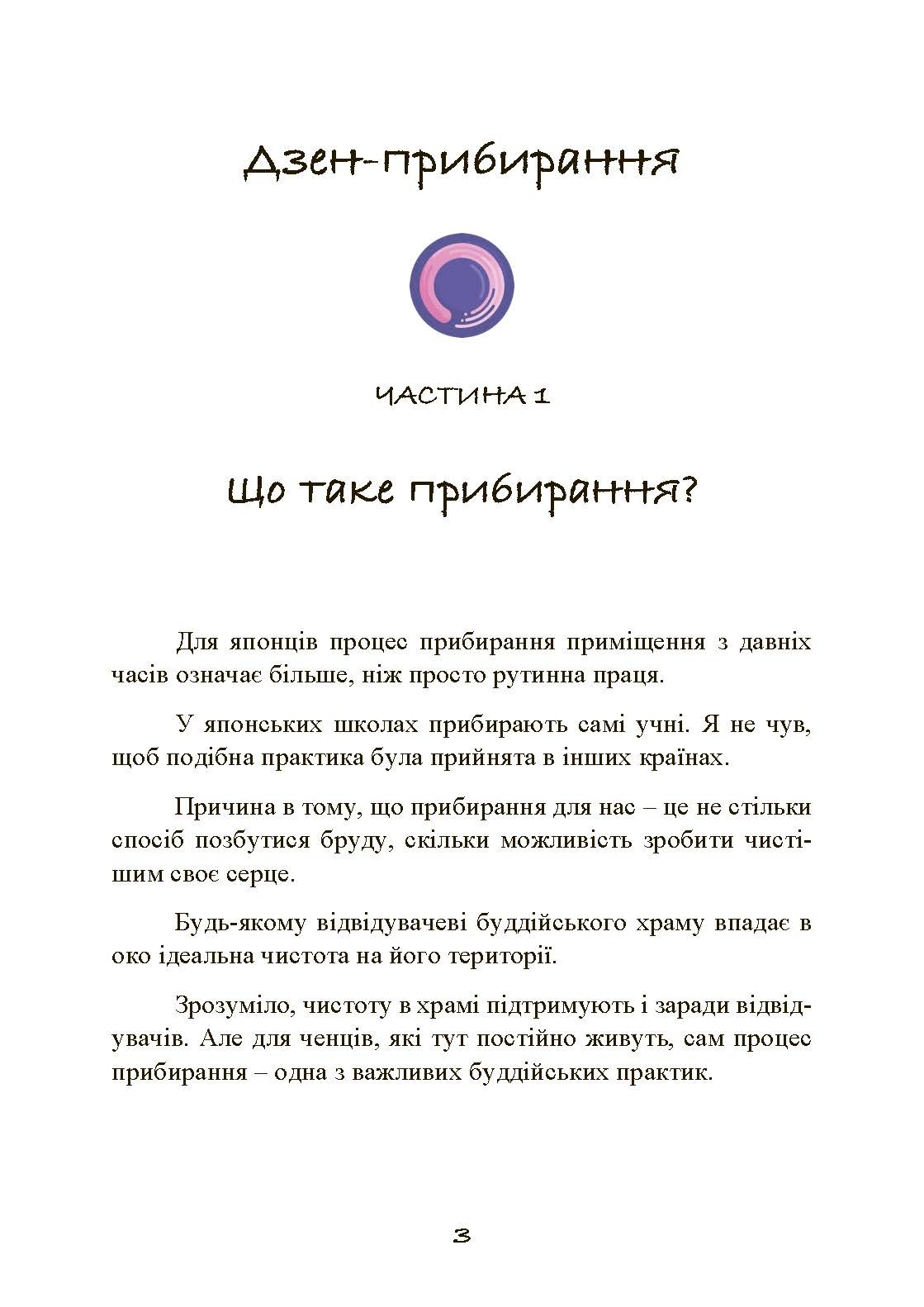 Дзен-прибирання

ЧАСТИНА 1

Що таке прибирання?

Для японців процес прибирання приміщення з давніх часів означає більше, ніж просто рутинна праця.

У японських школах прибирають самі учні. Я не чув, щоб подібна практика була прийнята в інших країнах.

Причина в тому, що прибирання для нас – це не стільки спосіб позбутися бруду, скільки можливість зробити чистішим своє серце.

Будь-якому відвідувачеві буддійського храму впадає в око ідеальна чистота на його території.

Зрозуміло, чистоту в храмі підтримують і заради відвідувачів. Але для ченців, які тут постійно живуть, сам процес прибирання – одна з важливих буддійських практик.

3